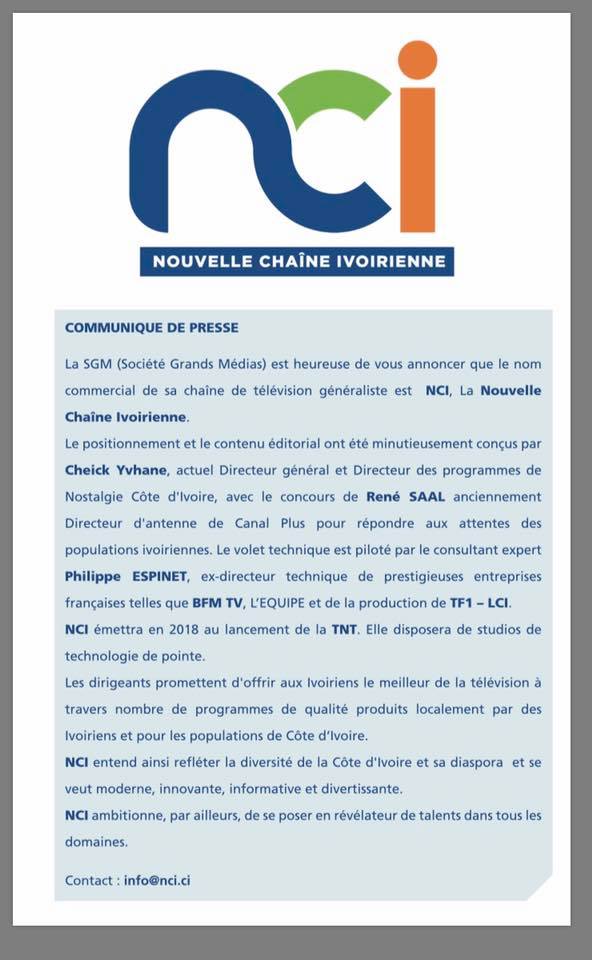 nci

NOUVELLE CHAÎNE IVOIRIENNE

COMMUNIQUE DE PRESSE

La SGM (Société Grands Médias) est heureuse de vous annoncer que le nom commercial de sa chaîne de télévision généraliste est NCI, La Nouvelle Chaîne Ivoirienne.

Le positionnement et le contenu éditorial ont été minutieusement conçus par Cheick Yvhane, actuel Directeur général et Directeur des programmes de Nostalgie Côte d'Ivoire, avec le concours de René SAAL anciennement Directeur d'antenne de Canal Plus pour répondre aux attentes des populations ivoiriennes. Le volet technique est piloté par le consultant expert Philippe ESPINET, ex-directeur technique de prestigieuses entreprises françaises telles que BFM TV, L'EQUIPE et de la production de TF1 – LCI.

NCI émettra en 2018 au lancement de la TNT. Elle disposera de studios de technologie de pointe.

Les dirigeants promettent d'offrir aux Ivoiriens le meilleur de la télévision à travers nombre de programmes de qualité produits localement par des Ivoiriens et pour les populations de Côte d'Ivoire.

NCI entend ainsi refléter la diversité de la Côte d'Ivoire et sa diaspora et se veut moderne, innovante, informative et divertissante.

NCI ambitionne, par ailleurs, de se poser en révélateur de talents dans tous les domaines.

Contact : info@nci.ci